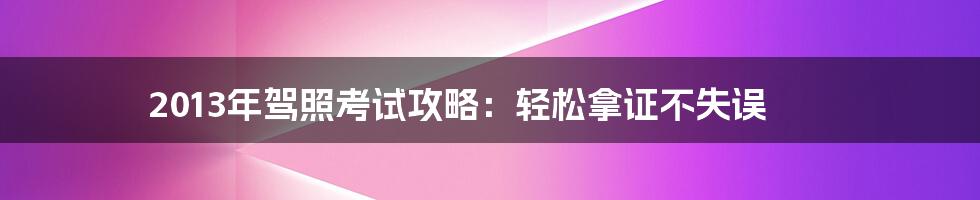 2013年驾照考试攻略：轻松拿证不失误